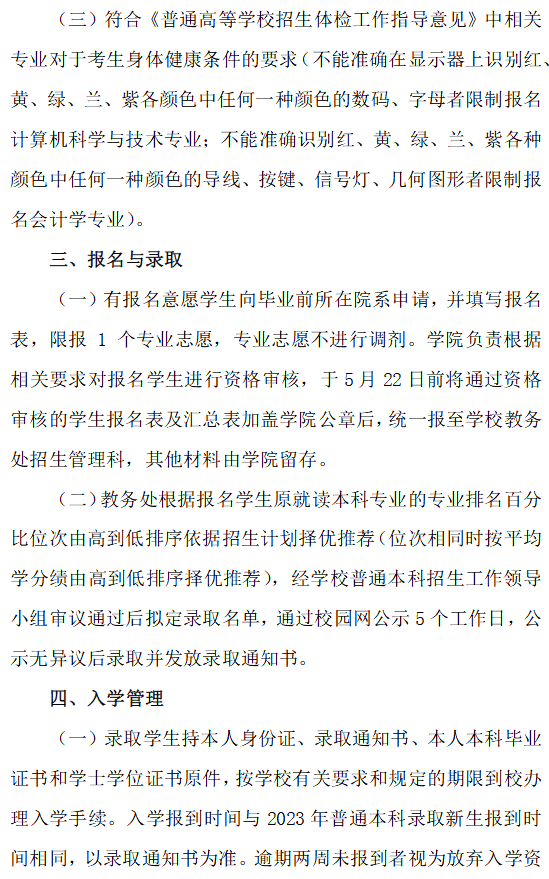 （三）符合《普通高等学校招生体检工作指导意见》中相关专业对于考生身体健康条件的要求（不能准确在显示器上识别红、黄、绿、兰、紫各颜色中任何一种颜色的数码、字母者限制报名计算机科学与技术专业；不能准确识别红、黄、绿、兰、紫各种颜色中任何一种颜色的导线、按键、信号灯、几何图形者限制报名会计学专业）。

三、报名与录取

（一）有报名意愿学生向毕业前所在院系申请，并填写报名表，限报 1 个专业志愿，专业志愿不进行调剂。学院负责根据相关要求对报名学生进行资格审核，于 5 月 22 日前将通过资格审核的学生报名表及汇总表加盖学院公章后，统一报至学校教务处招生管理科，其他材料由学院留存。

（二）教务处根据报名学生原就读本科专业的专业排名百分比位次由高到低排序依据招生计划择优推荐（位次相同时按平均学分绩由高到低排序择优推荐），经学校普通本科招生工作领导小组审议通过后拟定录取名单，通过校园网公示 5 个工作日，公示无异议后录取并发放录取通知书。

四、入学管理

（一）录取学生持本人身份证、录取通知书、本人本科毕业证书和学士学位证书原件，按学校有关要求和规定的期限到校办理入学手续。入学报到时间与 2023 年普通本科录取新生报到时间相同，以录取通知书为准。逾期两周未报到者视为放弃入学资